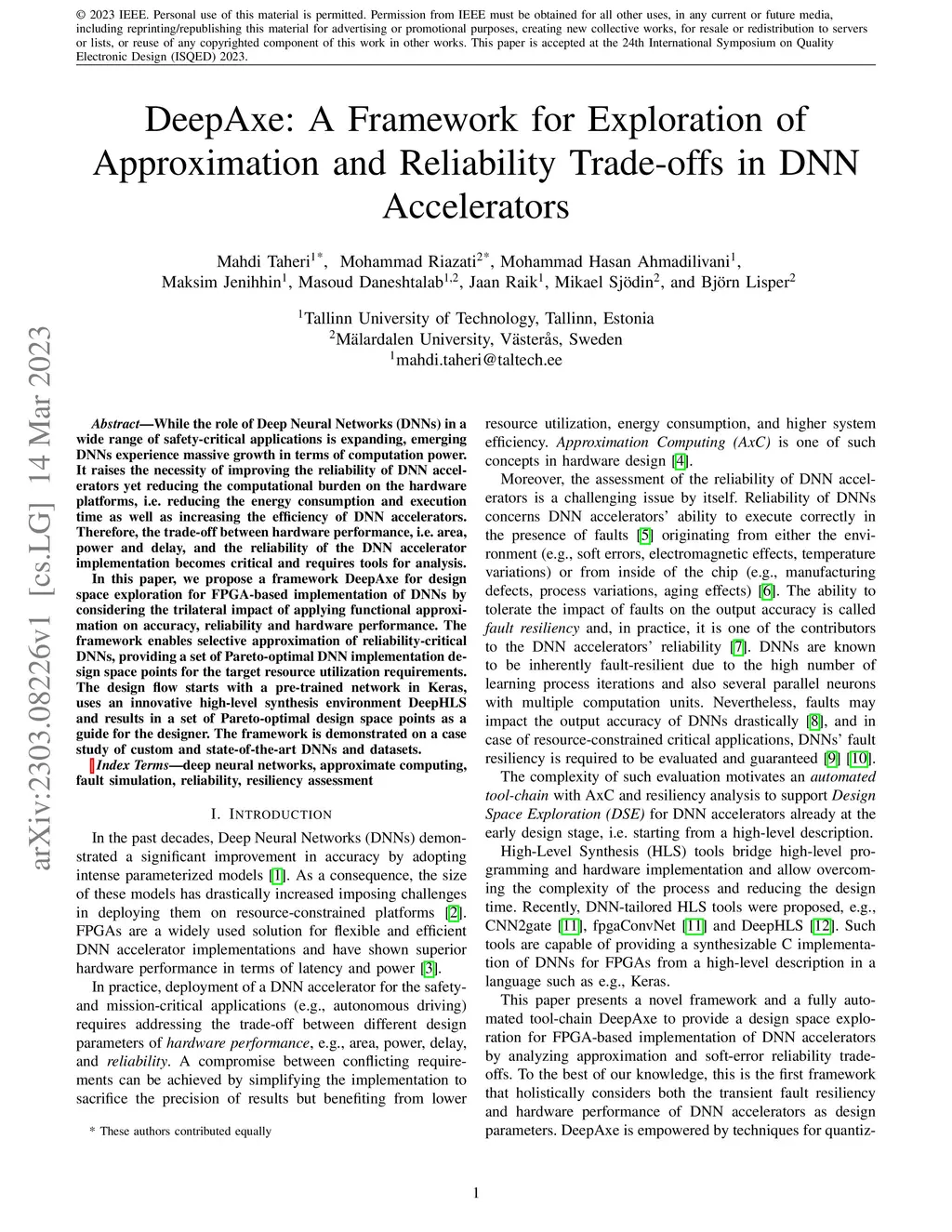 © 2023 IEEE. Personal use of this material is permitted. Permission from IEEE must be obtained for all other uses, in any current or future media, including reprinting/republishing this material for advertising or promotional purposes, creating new collective works, for resale or redistribution to servers or lists, or reuse of any copyrighted component of this work in other works. This paper is accepted at the 24th International Symposium on Quality Electronic Design (ISQED) 2023.

DeepAxe: A Framework for Exploration of Approximation and Reliability Trade-offs in DNN Accelerators

Mahdi Taheri$^{1*}$, Mohammad Riazati$^{2*}$, Mohammad Hasan Ahmadilivani$^{1}$, Maksim Jenihhin$^{1}$, Masoud Daneshtalab$^{1,2}$, Jaan Raik$^{1}$, Mikael Sjödin$^{2}$, and Björn Lisper$^{2}$

$^{1}$Tallinn University of Technology, Tallinn, Estonia
$^{2}$Mälardalen University, Västerås, Sweden
$^{1}$mahdi.taheri@taltech.ee

arXiv:2303.08226v1 [cs.LG] 14 Mar 2023

Abstract—While the role of Deep Neural Networks (DNNs) in a wide range of safety-critical applications is expanding, emerging DNNs experience massive growth in terms of computation power. It raises the necessity of improving the reliability of DNN accelerators yet reducing the computational burden on the hardware platforms, i.e. reducing the energy consumption and execution time as well as increasing the efficiency of DNN accelerators. Therefore, the trade-off between hardware performance, i.e. area, power and delay, and the reliability of the DNN accelerator implementation becomes critical and requires tools for analysis.

In this paper, we propose a framework DeepAxe for design space exploration for FPGA-based implementation of DNNs by considering the trilateral impact of applying functional approximation on accuracy, reliability and hardware performance. The framework enables selective approximation of reliability-critical DNNs, providing a set of Pareto-optimal DNN implementation design space points for the target resource utilization requirements. The design flow starts with a pre-trained network in Keras, uses an innovative high-level synthesis environment DeepHLS and results in a set of Pareto-optimal design space points as a guide for the designer. The framework is demonstrated on a case study of custom and state-of-the-art DNNs and datasets.

Index Terms—deep neural networks, approximate computing, fault simulation, reliability, resiliency assessment

I. INTRODUCTION

In the past decades, Deep Neural Networks (DNNs) demonstrated a significant improvement in accuracy by adopting intense parameterized models [1]. As a consequence, the size of these models has drastically increased imposing challenges in deploying them on resource-constrained platforms [2]. FPGAs are a widely used solution for flexible and efficient DNN accelerator implementations and have shown superior hardware performance in terms of latency and power [3].

In practice, deployment of a DNN accelerator for the safety- and mission-critical applications (e.g., autonomous driving) requires addressing the trade-off between different design parameters of hardware performance, e.g., area, power, delay, and reliability. A compromise between conflicting requirements can be achieved by simplifying the implementation to sacrifice the precision of results but benefiting from lower

* These authors contributed equally

resource utilization, energy consumption, and higher system efficiency. Approximation Computing (AxC) is one of such concepts in hardware design [4].

Moreover, the assessment of the reliability of DNN accelerators is a challenging issue by itself. Reliability of DNNs concerns DNN accelerators' ability to execute correctly in the presence of faults [5] originating from either the environment (e.g., soft errors, electromagnetic effects, temperature variations) or from inside of the chip (e.g., manufacturing defects, process variations, aging effects) [6]. The ability to tolerate the impact of faults on the output accuracy is called fault resiliency and, in practice, it is one of the contributors to the DNN accelerators' reliability [7]. DNNs are known to be inherently fault-resilient due to the high number of learning process iterations and also several parallel neurons with multiple computation units. Nevertheless, faults may impact the output accuracy of DNNs drastically [8], and in case of resource-constrained critical applications, DNNs' fault resiliency is required to be evaluated and guaranteed [9] [10].

The complexity of such evaluation motivates an automated tool-chain with AxC and resiliency analysis to support Design Space Exploration (DSE) for DNN accelerators already at the early design stage, i.e. starting from a high-level description.

High-Level Synthesis (HLS) tools bridge high-level programming and hardware implementation and allow overcoming the complexity of the process and reducing the design time. Recently, DNN-tailored HLS tools were proposed, e.g., CNN2gate [11], fpgaConvNet [11] and DeepHLS [12]. Such tools are capable of providing a synthesizable C implementation of DNNs for FPGAs from a high-level description in a language such as e.g., Keras.

This paper presents a novel framework and a fully automated tool-chain DeepAxe to provide a design space exploration for FPGA-based implementation of DNN accelerators by analyzing approximation and soft-error reliability trade-offs. To the best of our knowledge, this is the first framework that holistically considers both the transient fault resiliency and hardware performance of DNN accelerators as design parameters. DeepAxe is empowered by techniques for quantiz-

1